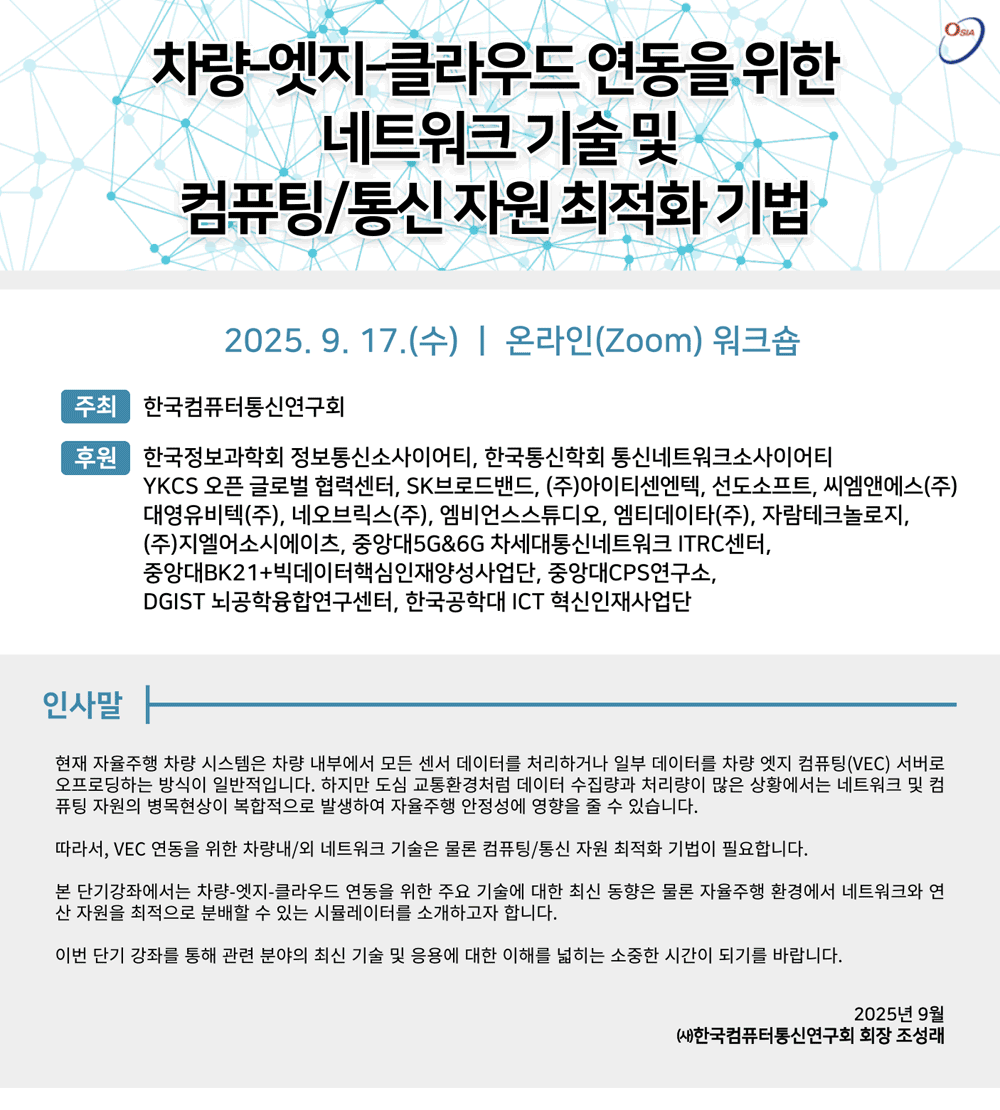 OSIA

차량-엣지-클라우드 연동을 위한 네트워크 기술 및 컴퓨팅/통신 자원 최적화 기법

2025. 9. 17.(수) | 온라인(Zoom) 워크숍

주최 한국컴퓨터통신연구회

후원 한국정보과학회 정보통신소사이어티, 한국통신학회 통신네트워크소사이어티 YKCS 오픈 글로벌 협력센터, SK브로드밴드, (주)아이티센엔텍, 선도소프트, 씨엠앤에스(주) 대영유비텍(주), 네오브릭스(주), 엠비언스스튜디오, 엠티데이타(주), 자람테크놀로지, (주)지엘어소시에이츠, 중앙대5G&6G 차세대통신네트워크 ITRC센터, 중앙대BK21+빅데이터핵심인재양성사업단, 중앙대CPS연구소, DGIST 뇌공학융합연구센터, 한국공학대 ICT 혁신인재사업단

인사말

현재 자율주행 차량 시스템은 차량 내부에서 모든 센서 데이터를 처리하거나 일부 데이터를 차량 엣지 컴퓨팅(VEC) 서버로 오프로딩하는 방식이 일반적입니다. 하지만 도심 교통환경처럼 데이터 수집량과 처리량이 많은 상황에서는 네트워크 및 컴퓨팅 자원의 병목현상이 복합적으로 발생하여 자율주행 안정성에 영향을 줄 수 있습니다.

따라서, VEC 연동을 위한 차량내/외 네트워크 기술은 물론 컴퓨팅/통신 자원 최적화 기법이 필요합니다.

본 단기강좌에서는 차량-엣지-클라우드 연동을 위한 주요 기술에 대한 최신 동향은 물론 자율주행 환경에서 네트워크와 연산 자원을 최적으로 분배할 수 있는 시뮬레이터를 소개하고자 합니다.

이번 단기 강좌를 통해 관련 분야의 최신 기술 및 응용에 대한 이해를 넓히는 소중한 시간이 되기를 바랍니다.

2025년 9월
㈔한국컴퓨터통신연구회 회장 조성래